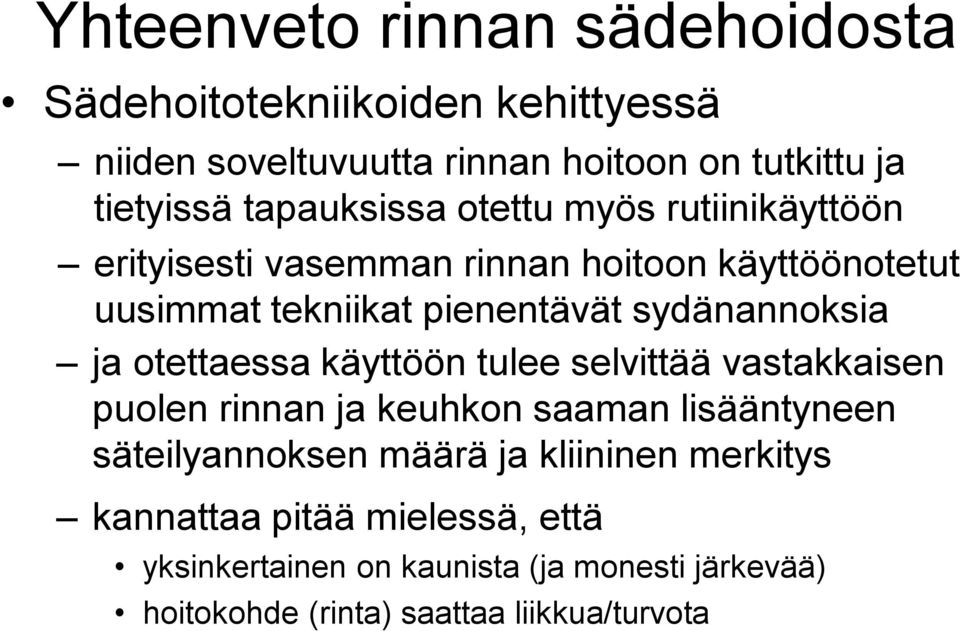 Yhteenveto rinnan sädehoidosta

• Sädehoitotekniikoiden kehittyessä

– niiden soveltuvuutta rinnan hoitoon on tutkittu ja tietyissä tapauksissa otettu myös rutiinikäyttöön

– erityisesti vasemman rinnan hoitoon käyttöönotetut uusimmat tekniikat pienentävät sydänannoksia

– ja otettaessa käyttöön tulee selvittää vastakkaisen puolen rinnan ja keuhkon saaman lisääntyneen säteilyannoksen määrä ja kliininen merkitys

– kannattaa pitää mielessä, että

• yksinkertainen on kaunista (ja monesti järkevää)

• hoitokohde (rinta) saattaa liikkua/turvota